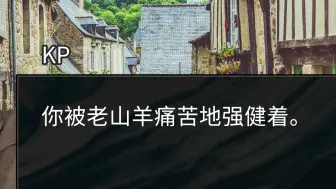 KP

你被老山羊痛苦地强健着。